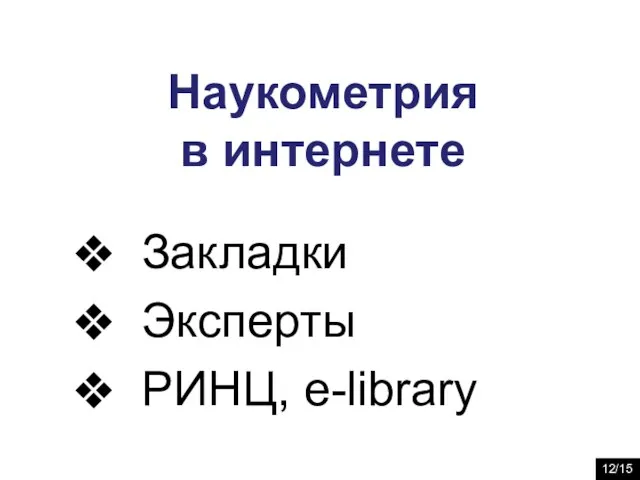 Наукометрия в интернете

❖ Закладки
❖ Эксперты
❖ РИНЦ, e-library

12/15